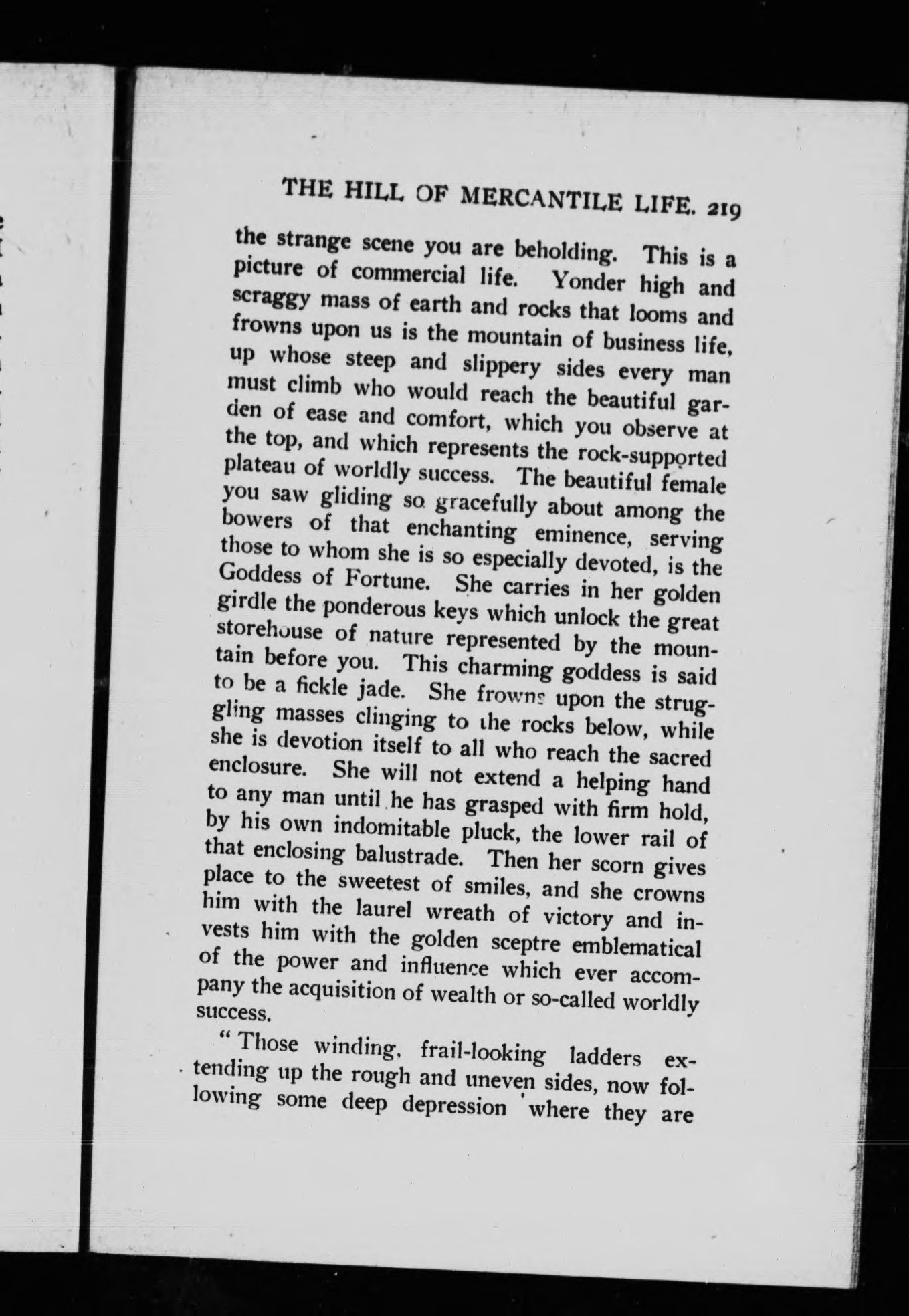 THE HILL OF MERCANTILE LIFE. 219

the strange scene you are beholding. This is a picture of commercial life. Yonder high and scraggy mass of earth and rocks that looms and frowns upon us is the mountain of business life, up whose steep and slippery sides every man must climb who would reach the beautiful garden of ease and comfort, which you observe at the top, and which represents the rock-supported plateau of worldly success. The beautiful female you saw gliding so gracefully about among the bowers of that enchanting eminence, serving those to whom she is so especially devoted, is the Goddess of Fortune. She carries in her golden girdle the ponderous keys which unlock the great storehouse of nature represented by the mountain before you. This charming goddess is said to be a fickle jade. She frowns upon the struggling masses clinging to the rocks below, while she is devotion itself to all who reach the sacred enclosure. She will not extend a helping hand to any man until he has grasped with firm hold, by his own indomitable pluck, the lower rail of that enclosing balustrade. Then her scorn gives place to the sweetest of smiles, and she crowns him with the laurel wreath of victory and invests him with the golden sceptre emblematical of the power and influence which ever accompany the acquisition of wealth or so-called worldly success.

"Those winding, frail-looking ladders extending up the rough and uneven sides, now following some deep depression where they are